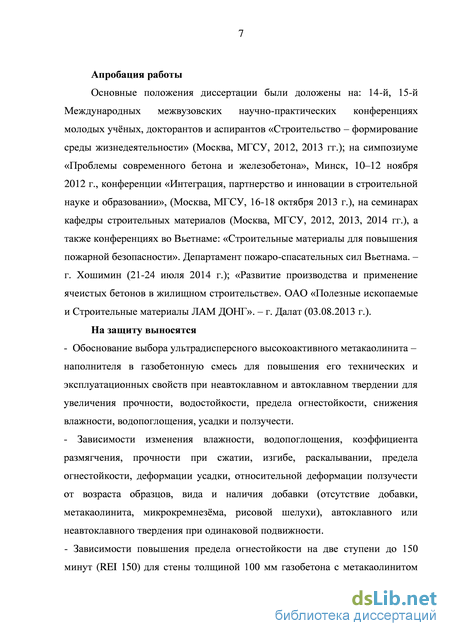 7

Апробация работы

Основные положения диссертации были доложены на: 14-й, 15-й Международных межвузовских научно-практических конференциях молодых учёных, докторантов и аспирантов «Строительство – формирование среды жизнедеятельности» (Москва, МГСУ, 2012, 2013 гг.); на симпозиуме «Проблемы современного бетона и железобетона», Минск, 10–12 ноября 2012 г., конференции «Интеграция, партнерство и инновации в строительной науке и образовании», (Москва, МГСУ, 16-18 октября 2013 г.), на семинарах кафедры строительных материалов (Москва, МГСУ, 2012, 2013, 2014 гг.), а также конференциях во Вьетнаме: «Строительные материалы для повышения пожарной безопасности». Департамент пожаро-спасательных сил Вьетнама. – г. Хошимин (21-24 июля 2014 г.); «Развитие производства и применение ячеистых бетонов в жилищном строительстве». ОАО «Полезные ископаемые и Строительные материалы ЛАМ ДОНГ». – г. Далат (03.08.2013 г.).

На защиту выносятся

- Обоснование выбора ультрадисперсного высокоактивного метакаолинита – наполнителя в газобетонную смесь для повышения его технических и эксплуатационных свойств при неавтоклавном и автоклавном твердении для увеличения прочности, водостойкости, предела огнестойкости, снижения влажности, водопоглощения, усадки и ползучести.

- Зависимости изменения влажности, водопоглощения, коэффициента размягчения, прочности при сжатии, изгибе, раскалывании, предела огнестойкости, деформации усадки, относительной деформации ползучести от возраста образцов, вида и наличия добавки (отсутствие добавки, метакаолинита, микрокремнезёма, рисовой шелухи), автоклавного или неавтоклавного твердения при одинаковой подвижности.

- Зависимости повышения предела огнестойкости на две ступени до 150 минут (REI 150) для стены толщиной 100 мм газобетона с метакаолинитом

dsLib.net
библиотека диссертаций